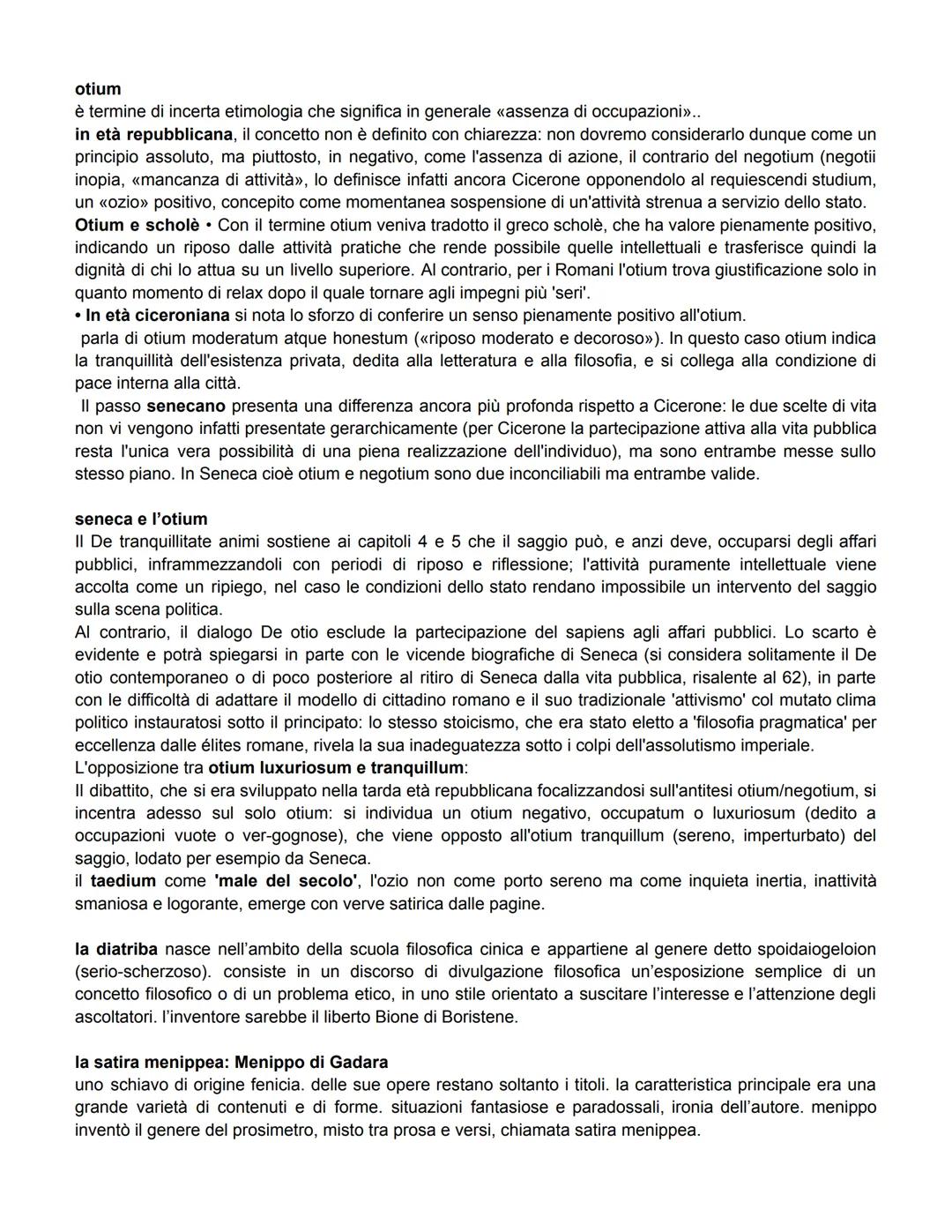 otium
è termine di incerta etimologia che significa in generale «assenza di occupazioni»..
in età repubblicana, il concetto non è definito con chiarezza: non dovremo considerarlo dunque come un principio assoluto, ma piuttosto, in negativo, come l'assenza di azione, il contrario del negotium (negotii inopia, «mancanza di attività», lo definisce infatti ancora Cicerone opponendolo al requiescendi studium, un «ozio» positivo, concepito come momentanea sospensione di un'attività strenua a servizio dello stato.
Otium e scholè • Con il termine otium veniva tradotto il greco scholè, che ha valore pienamente positivo, indicando un riposo dalle attività pratiche che rende possibile quelle intellettuali e trasferisce quindi la dignità di chi lo attua su un livello superiore. Al contrario, per i Romani l'otium trova giustificazione solo in quanto momento di relax dopo il quale tornare agli impegni più 'seri'.
• In età ciceroniana si nota lo sforzo di conferire un senso pienamente positivo all'otium.
parla di otium moderatum atque honestum («riposo moderato e decoroso»). In questo caso otium indica la tranquillità dell'esistenza privata, dedita alla letteratura e alla filosofia, e si collega alla condizione di pace interna alla città.
Il passo senecano presenta una differenza ancora più profonda rispetto a Cicerone: le due scelte di vita non vi vengono infatti presentate gerarchicamente (per Cicerone la partecipazione attiva alla vita pubblica resta l'unica vera possibilità di una piena realizzazione dell'individuo), ma sono entrambe messe sullo stesso piano. In Seneca cioè otium e negotium sono due inconciliabili ma entrambe valide.

seneca e l'otium
Il De tranquillitate animi sostiene ai capitoli 4 e 5 che il saggio può, e anzi deve, occuparsi degli affari pubblici, inframmezzandoli con periodi di riposo e riflessione; l'attività puramente intellettuale viene accolta come un ripiego, nel caso le condizioni dello stato rendano impossibile un intervento del saggio sulla scena politica.
Al contrario, il dialogo De otio esclude la partecipazione del sapiens agli affari pubblici. Lo scarto è evidente e potrà spiegarsi in parte con le vicende biografiche di Seneca (si considera solitamente il De otio contemporaneo o di poco posteriore al ritiro di Seneca dalla vita pubblica, risalente al 62), in parte con le difficoltà di adattare il modello di cittadino romano e il suo tradizionale 'attivismo' col mutato clima politico instauratosi sotto il principato: lo stesso stoicismo, che era stato eletto a 'filosofia pragmatica' per eccellenza dalle élites romane, rivela la sua inadeguatezza sotto i colpi dell'assolutismo imperiale.
L'opposizione tra otium luxuriosum e tranquillum:
Il dibattito, che si era sviluppato nella tarda età repubblicana focalizzandosi sull'antitesi otium/negotium, si incentra adesso sul solo otium: si individua un otium negativo, occupatum o luxuriosum (dedito a occupazioni vuote o ver-gognose), che viene opposto all'otium tranquillum (sereno, imperturbato) del saggio, lodato per esempio da Seneca.
il taedium come 'male del secolo', l'ozio non come porto sereno ma come inquieta inertia, inattività smaniosa e logorante, emerge con verve satirica dalle pagine.

la diatriba nasce nell'ambito della scuola filosofica cinica e appartiene al genere detto spoidaiogeloion (serio-scherzoso). consiste in un discorso di divulgazione filosofica un'esposizione semplice di un concetto filosofico o di un problema etico, in uno stile orientato a suscitare l'interesse e l'attenzione degli ascoltatori. l'inventore sarebbe il liberto Bione di Boristene.

la satira menippea: Menippo di Gadara
uno schiavo di origine fenicia. delle sue opere restano soltanto i titoli. la caratteristica principale era una grande varietà di contenuti e di forme. situazioni fantasiose e paradossali, ironia dell'autore. menippo inventò il genere del prosimetro, misto tra prosa e versi, chiamata satira menippea.